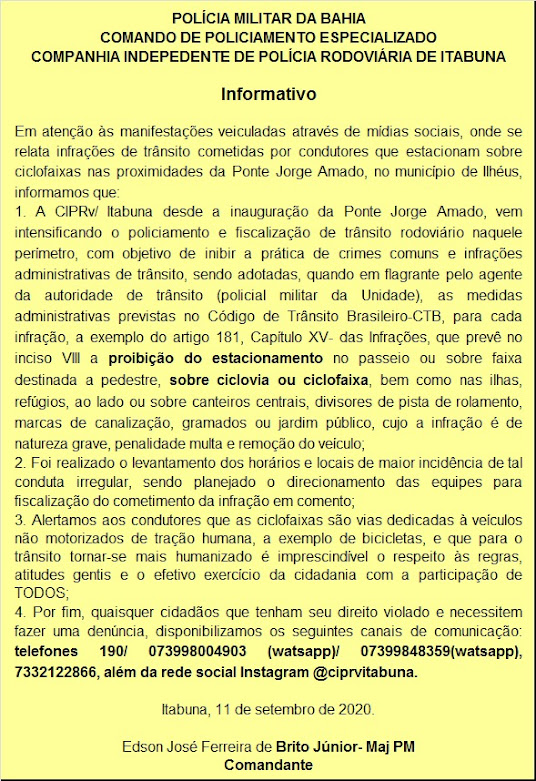 POLÍCIA MILITAR DA BAHIA
COMANDO DE POLICIAMENTO ESPECIALIZADO
COMPANHIA INDEPEDENTE DE POLÍCIA RODOVIÁRIA DE ITABUNA

Informativo

Em atenção às manifestações veiculadas através de mídias sociais, onde se relata infrações de trânsito cometidas por condutores que estacionam sobre ciclofaixas nas proximidades da Ponte Jorge Amado, no município de Ilhéus, informamos que:
1. A CIPRv/ Itabuna desde a inauguração da Ponte Jorge Amado, vem intensificando o policiamento e fiscalização de trânsito rodoviário naquele perímetro, com objetivo de inibir a prática de crimes comuns e infrações administrativas de trânsito, sendo adotadas, quando em flagrante pelo agente da autoridade de trânsito (policial militar da Unidade), as medidas administrativas previstas no Código de Trânsito Brasileiro-CTB, para cada infração, a exemplo do artigo 181, Capítulo XV- das Infrações, que prevê no inciso VIII a proibição do estacionamento no passeio ou sobre faixa destinada a pedestre, sobre ciclovia ou ciclofaixa, bem como nas ilhas, refúgios, ao lado ou sobre canteiros centrais, divisores de pista de rolamento, marcas de canalização, gramados ou jardim público, cujo a infração é de natureza grave, penalidade multa e remoção do veículo;
2. Foi realizado o levantamento dos horários e locais de maior incidência de tal conduta irregular, sendo planejado o direcionamento das equipes para fiscalização do cometimento da infração em comento;
3. Alertamos aos condutores que as ciclofaixas são vias dedicadas à veículos não motorizados de tração humana, a exemplo de bicicletas, e que para o trânsito tornar-se mais humanizado é imprescindível o respeito às regras, atitudes gentis e o efetivo exercício da cidadania com a participação de TODOS;
4. Por fim, quaisquer cidadãos que tenham seu direito violado e necessitem fazer uma denúncia, disponibilizamos os seguintes canais de comunicação: telefones 190/ 073998004903 (watsapp)/ 07399848359(watsapp), 7332122866, além da rede social Instagram @ciprvitabuna.

Itabuna, 11 de setembro de 2020.

Edson José Ferreira de Brito Júnior- Maj PM
Comandante